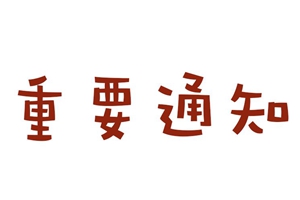 重要通知